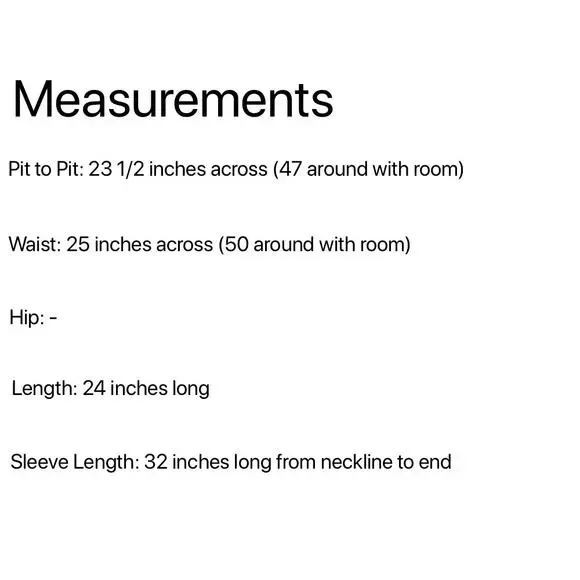 Measurements

Pit to Pit: 23 1/2 inches across (47 around with room)

Waist: 25 inches across (50 around with room)

Hip: -

Length: 24 inches long

Sleeve Length: 32 inches long from neckline to end